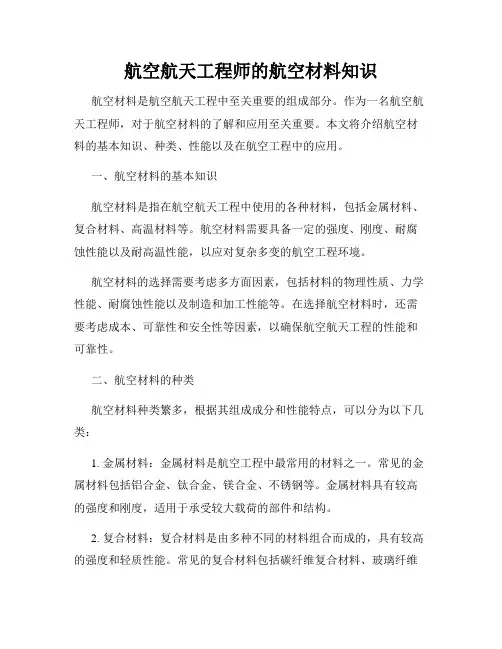 航空航天工程师的航空材料知识

航空材料是航空航天工程中至关重要的组成部分。作为一名航空航天工程师，对于航空材料的了解和应用至关重要。本文将介绍航空材料的基本知识、种类、性能以及在航空工程中的应用。

一、航空材料的基本知识

航空材料是指在航空航天工程中使用的各种材料，包括金属材料、复合材料、高温材料等。航空材料需要具备一定的强度、刚度、耐腐蚀性能以及耐高温性能，以应对复杂多变的航空工程环境。

航空材料的选择需要考虑多方面因素，包括材料的物理性质、力学性能、耐腐蚀性能以及制造和加工性能等。在选择航空材料时，还需要考虑成本、可靠性和安全性等因素，以确保航空航天工程的性能和可靠性。

二、航空材料的种类

航空材料种类繁多，根据其组成成分和性能特点，可以分为以下几类：

1. 金属材料：金属材料是航空工程中最常用的材料之一。常见的金属材料包括铝合金、钛合金、镁合金、不锈钢等。金属材料具有较高的强度和刚度，适用于承受较大载荷的部件和结构。

2. 复合材料：复合材料是由多种不同的材料组合而成的，具有较高的强度和轻质性能。常见的复合材料包括碳纤维复合材料、玻璃纤维